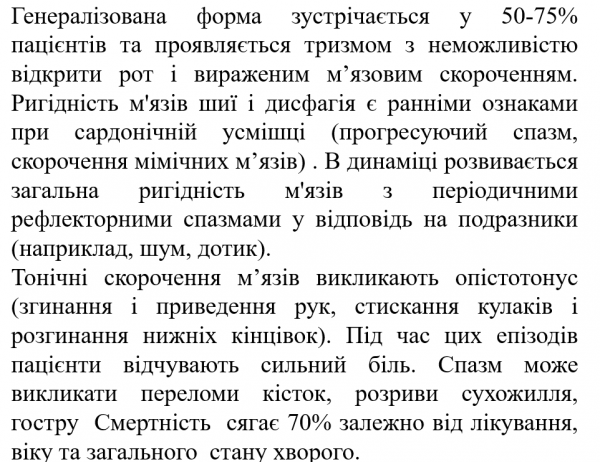 Генералізована форма зустрічається у 50-75% пацієнтів та проявляється тризмом з неможливістю відкрити рот і вираженим м’язовим скороченням. Ригідність м'язів шиї і дисфагія є ранніми ознаками при сардонічній усмішці (прогресуючий спазм, скорочення мімічних м’язів) . В динаміці розвивається загальна ригідність м'язів з періодичними рефлекторними спазмами у відповідь на подразники (наприклад, шум, дотик).
Тонічні скорочення м’язів викликають опістотонус (згинання і приведення рук, стискання кулаків і розгинання нижніх кінцівок). Під час цих епізодів пацієнти відчувають сильний біль. Спазм може викликати переломи кісток, розриви сухожилля, гостру Смертність сягає 70% залежно від лікування, віку та загального стану хворого.